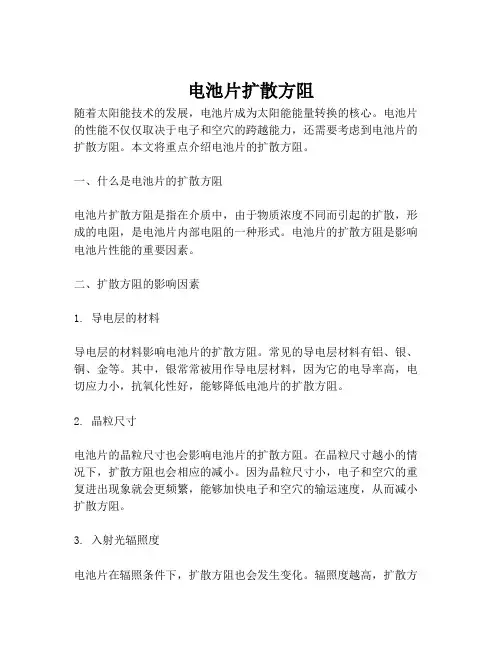 电池片扩散方阻

随着太阳能技术的发展，电池片成为太阳能能量转换的核心。电池片的性能不仅仅取决于电子和空穴的跨越能力，还需要考虑到电池片的扩散方阻。本文将重点介绍电池片的扩散方阻。

一、什么是电池片的扩散方阻

电池片扩散方阻是指在介质中，由于物质浓度不同而引起的扩散，形成的电阻，是电池片内部电阻的一种形式。电池片的扩散方阻是影响电池片性能的重要因素。

二、扩散方阻的影响因素

1. 导电层的材料

导电层的材料影响电池片的扩散方阻。常见的导电层材料有铝、银、铜、金等。其中，银常常被用作导电层材料，因为它的电导率高，电切应力小，抗氧化性好，能够降低电池片的扩散方阻。

2. 晶粒尺寸

电池片的晶粒尺寸也会影响电池片的扩散方阻。在晶粒尺寸越小的情况下，扩散方阻也会相应的减小。因为晶粒尺寸小，电子和空穴的重复进出现象就会更频繁，能够加快电子和空穴的输运速度，从而减小扩散方阻。

3. 入射光辐照度

电池片在辐照条件下，扩散方阻也会发生变化。辐照度越高，扩散方